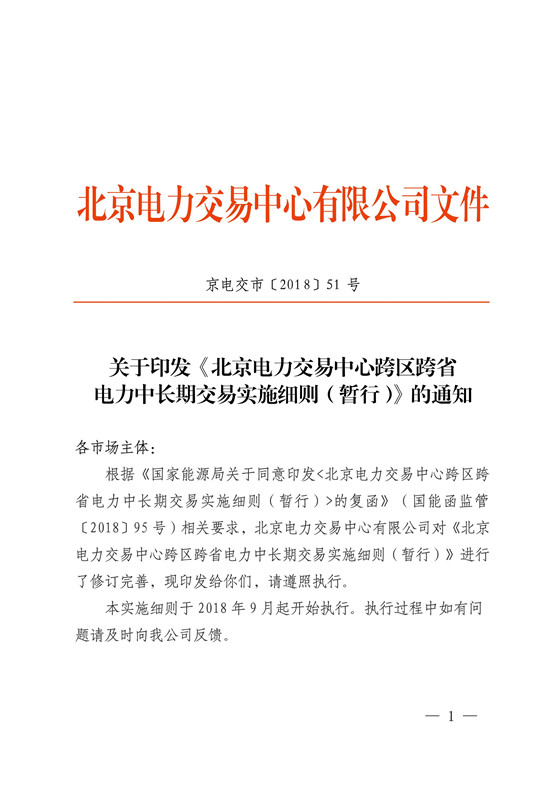 北京电力交易中心有限公司文件

京电交市〔2018〕51 号

关于印发《北京电力交易中心跨区跨省电力中长期交易实施细则（暂行）》的通知

各市场主体：

根据《国家能源局关于同意印发<北京电力交易中心跨区跨省电力中长期交易实施细则（暂行）>的复函》（国能函监管〔2018〕95 号）相关要求，北京电力交易中心有限公司对《北京电力交易中心跨区跨省电力中长期交易实施细则（暂行）》进行了修订完善，现印发给你们，请遵照执行。

本实施细则于 2018 年 9 月起开始执行。执行过程中如有问题请及时向我公司反馈。

— 1 —